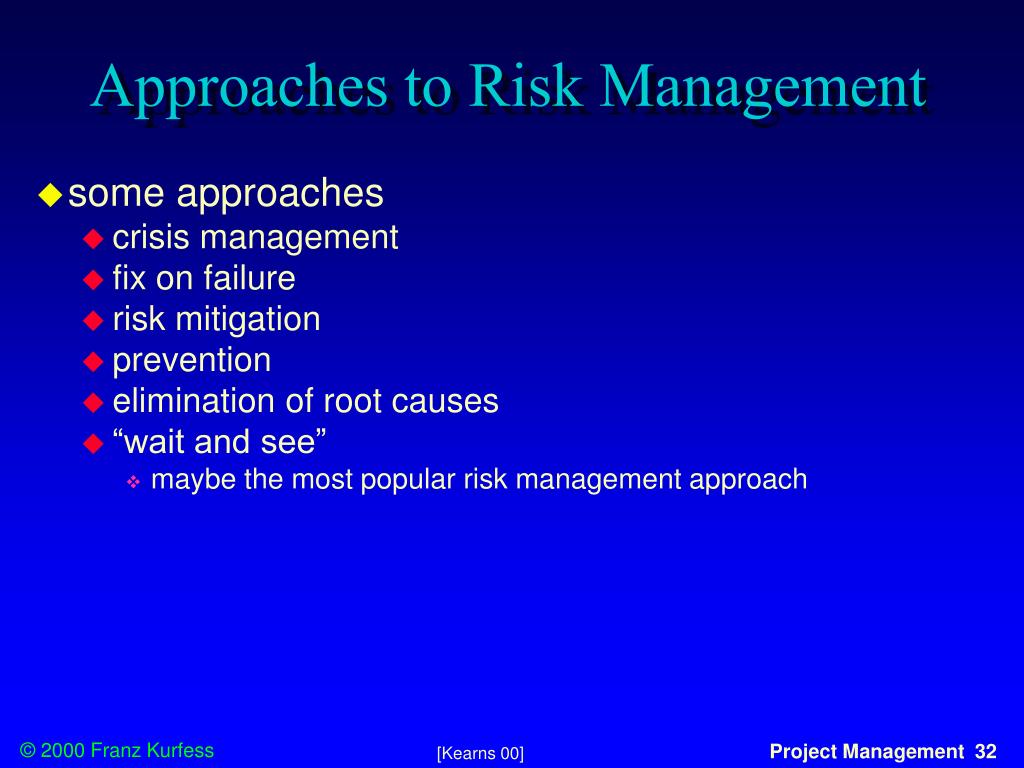 Approaches to Risk Management

some approaches
crisis management
fix on failure
risk mitigation
prevention
elimination of root causes
“wait and see”
maybe the most popular risk management approach

© 2000 Franz Kurfess

[Kearns 00]

Project Management 32